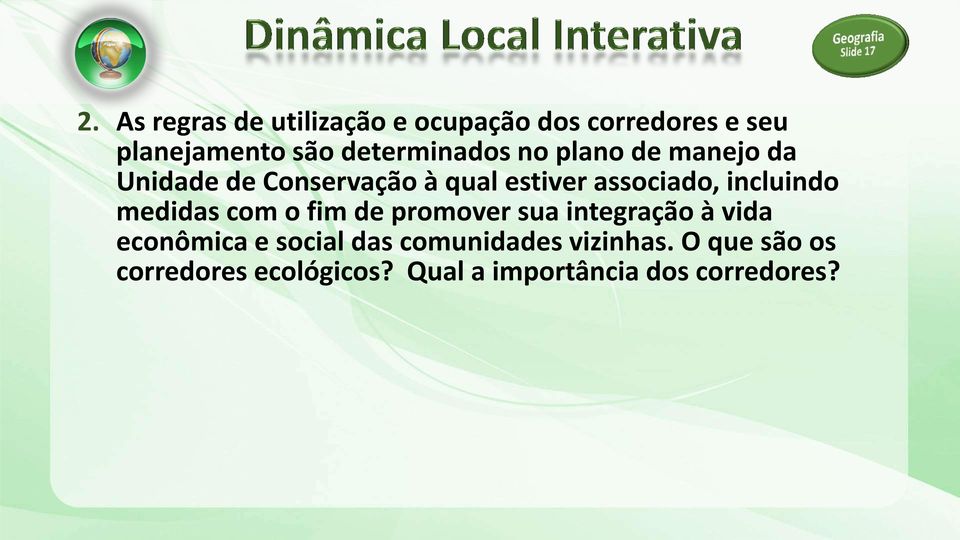 Dinâmica Local Interativa

Geografia
Slide 17

2. As regras de utilização e ocupação dos corredores e seu planejamento são determinados no plano de manejo da Unidade de Conservação à qual estiver associado, incluindo medidas com o fim de promover sua integração à vida econômica e social das comunidades vizinhas. O que são os corredores ecológicos? Qual a importância dos corredores?